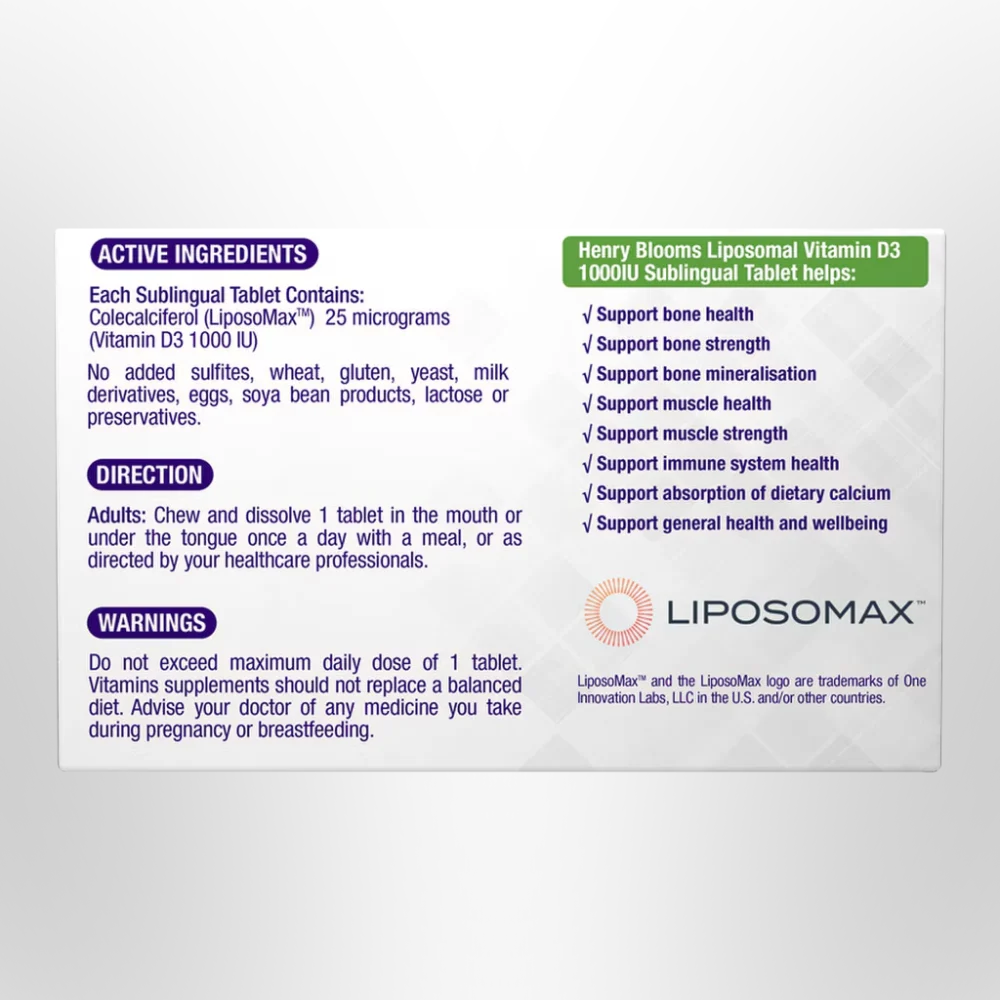 ACTIVE INGREDIENTS

Each Sublingual Tablet Contains:
Colecalciferol (LiposoMax™) 25 micrograms
(Vitamin D3 1000 IU)

No added sulfites, wheat, gluten, yeast, milk derivatives, eggs, soya bean products, lactose or preservatives.

DIRECTION

Adults: Chew and dissolve 1 tablet in the mouth or under the tongue once a day with a meal, or as directed by your healthcare professionals.

WARNINGS

Do not exceed maximum daily dose of 1 tablet. Vitamins supplements should not replace a balanced diet. Advise your doctor of any medicine you take during pregnancy or breastfeeding.

Henry Blooms Liposomal Vitamin D3 1000IU Sublingual Tablet helps:

√ Support bone health
√ Support bone strength
√ Support bone mineralisation
√ Support muscle health
√ Support muscle strength
√ Support immune system health
√ Support absorption of dietary calcium
√ Support general health and wellbeing

LIPOSOMAX™

LiposoMax™ and the LiposoMax logo are trademarks of One Innovation Labs, LLC in the U.S. and/or other countries.